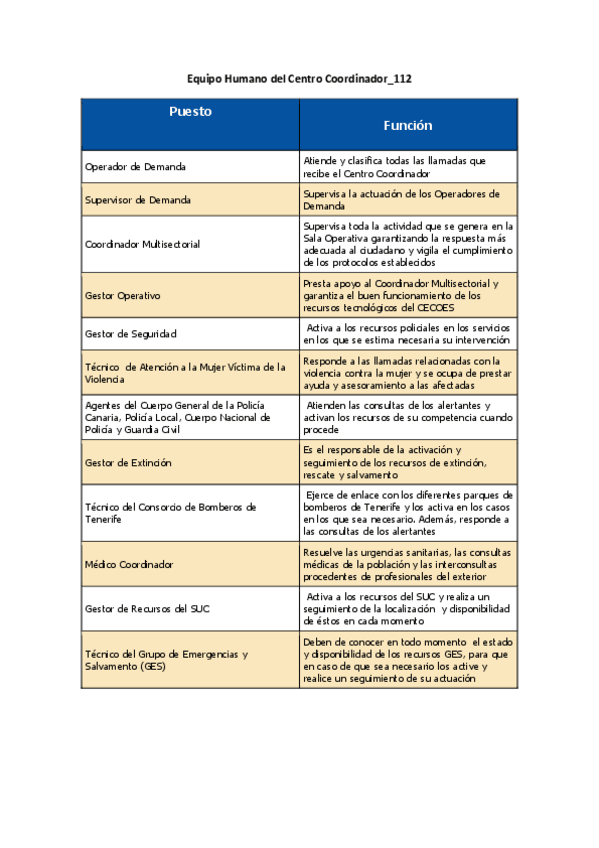 Equipo Humano del Centro Coordinador_112

| Puesto | Función |
|---|---|
| Operador de Demanda | Atiende y clasifica todas las llamadas que recibe el Centro Coordinador |
| Supervisor de Demanda | Supervisa la actuación de los Operadores de Demanda |
| Coordinador Multisectorial | Supervisa toda la actividad que se genera en la Sala Operativa garantizando la respuesta más adecuada al ciudadano y vigila el cumplimiento de los protocolos establecidos |
| Gestor Operativo | Presta apoyo al Coordinador Multisectorial y garantiza el buen funcionamiento de los recursos tecnológicos del CECOES |
| Gestor de Seguridad | Activa a los recursos policiales en los servicios en los que se estima necesaria su intervención |
| Técnico de Atención a la Mujer Víctima de la Violencia | Responde a las llamadas relacionadas con la violencia contra la mujer y se ocupa de prestar ayuda y asesoramiento a las afectadas |
| Agentes del Cuerpo General de la Policía Canaria, Policía Local, Cuerpo Nacional de Policía y Guardia Civil | Atienden las consultas de los alertantes y activan los recursos de su competencia cuando procede |
| Gestor de Extinción | Es el responsable de la activación y seguimiento de los recursos de extinción, rescate y salvamento |
| Técnico del Consorcio de Bomberos de Tenerife | Ejerce de enlace con los diferentes parques de bomberos de Tenerife y los activa en los casos en los que sea necesario. Además, responde a las consultas de los alertantes |
| Médico Coordinador | Resuelve las urgencias sanitarias, las consultas médicas de la población y las interconsultas procedentes de profesionales del exterior |
| Gestor de Recursos del SUC | Activa a los recursos del SUC y realiza un seguimiento de la localización y disponibilidad de éstos en cada momento |
| Técnico del Grupo de Emergencias y Salvamento (GES) | Deben de conocer en todo momento el estado y disponibilidad de los recursos GES, para que en caso de que sea necesario los active y realice un seguimiento de su actuación |